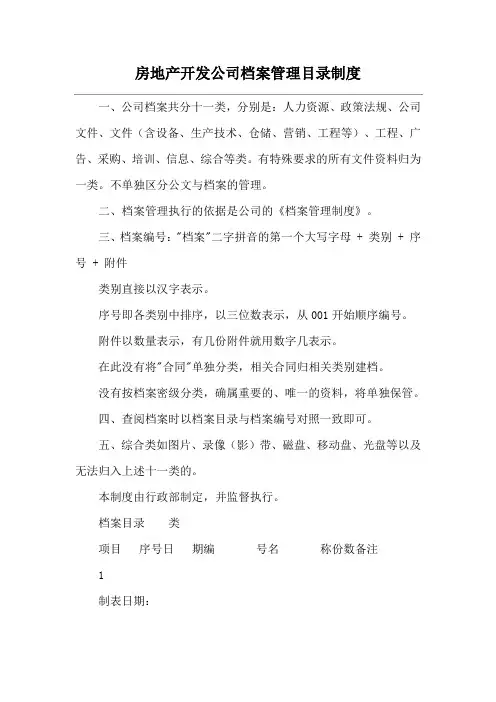 房地产开发公司档案管理目录制度

一、公司档案共分十一类，分别是：人力资源、政策法规、公司文件、文件（含设备、生产技术、仓储、营销、工程等）、工程、广告、采购、培训、信息、综合等类。有特殊要求的所有文件资料归为一类。不单独区分公文与档案的管理。

二、档案管理执行的依据是公司的《档案管理制度》。

三、档案编号："档案"二字拼音的第一个大写字母 + 类别 + 序号 + 附件

类别直接以汉字表示。

序号即各类别中排序，以三位数表示，从 001 开始顺序编号。

附件以数量表示，有几份附件就用数字几表示。

在此没有将"合同"单独分类，相关合同归相关类别建档。

没有按档案密级分类，确属重要的、唯一的资料，将单独保管。

四、查阅档案时以档案目录与档案编号对照一致即可。

五、综合类如图片、录像（影）带、磁盘、移动盘、光盘等以及无法归入上述十一类的。

本制度由行政部制定，并监督执行。

档案目录　类

项目　序号日　期编　号名　称份数备注

1

制表日期：